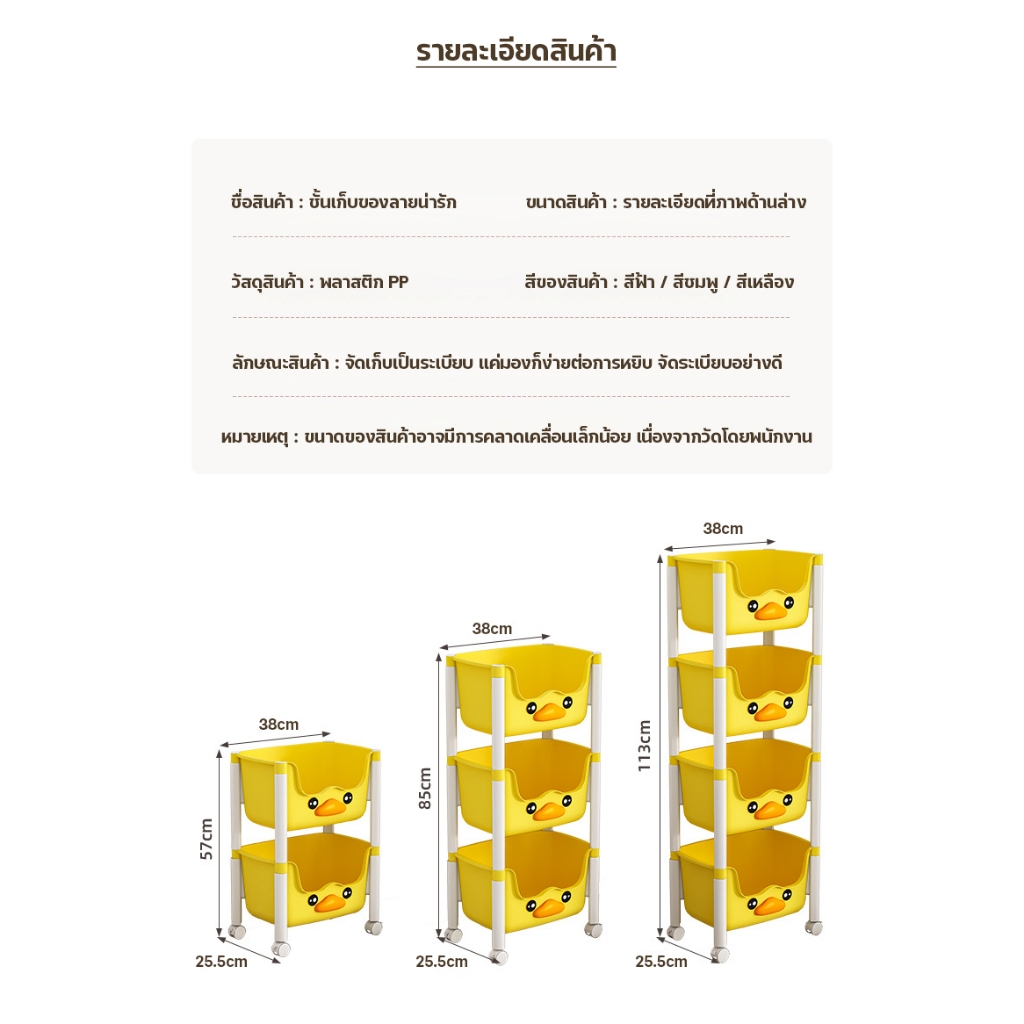 รายละเอียดสินค้า

ชื่อสินค้า : ชั้นเก็บของลายน่ารัก

ขนาดสินค้า : รายละเอียดที่ภาพด้านล่าง

วัสดุสินค้า : พลาสติก PP

สีของสินค้า : สีฟ้า / สีชมพู / สีเหลือง

ลักษณะสินค้า : จัดเก็บเป็นระเบียบ แค่มองก็ง่ายต่อการหยิบ จัดระเบียบอย่างดี

หมายเหตุ : ขนาดของสินค้าอาจมีการคลาดเคลื่อนเล็กน้อย เนื่องจากวัดโดยพนักงาน

38cm
57cm
25.5cm

38cm
85cm
25.5cm

38cm
113cm
25.5cm